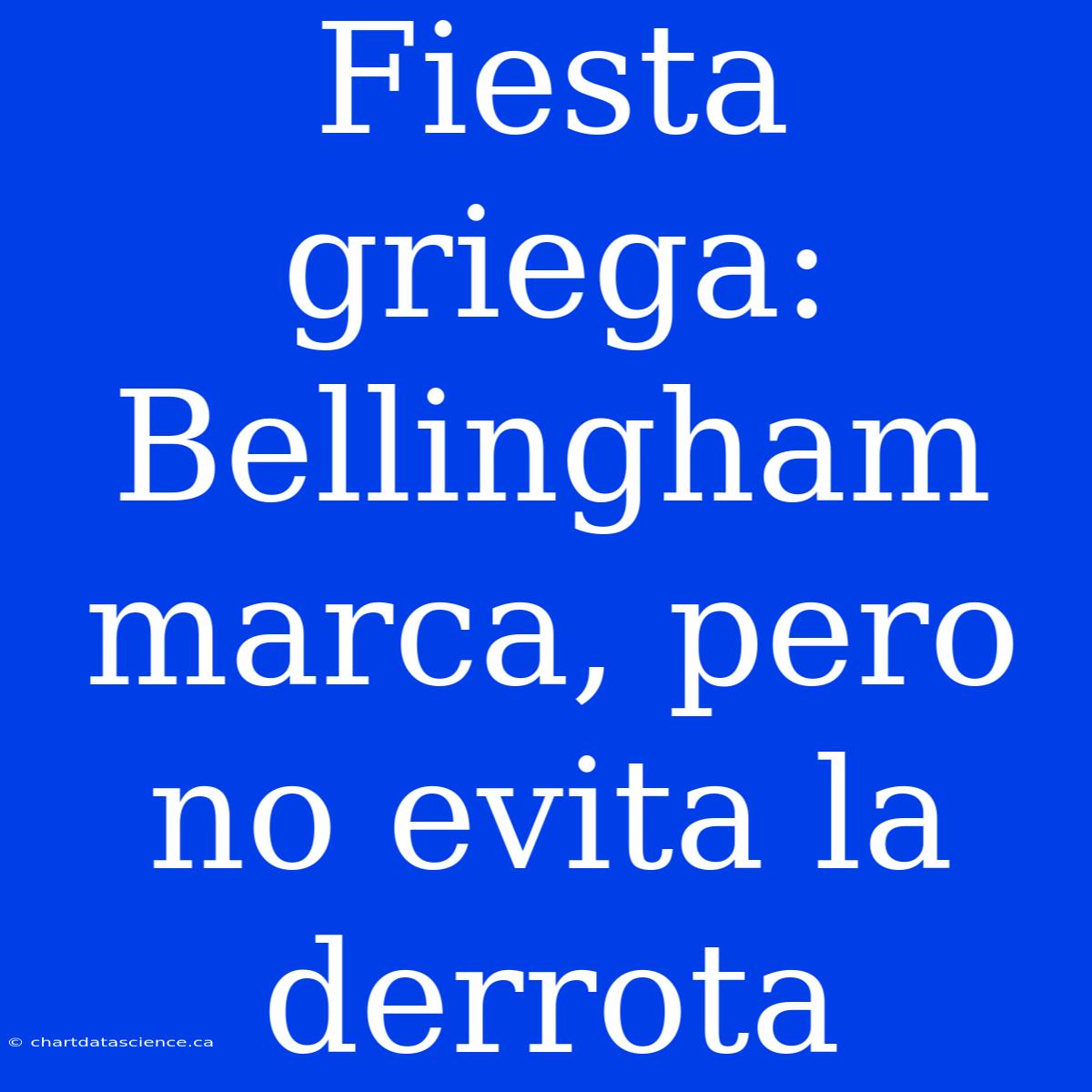 Fiesta griega: Bellingham marca, pero no evita la derrota

© chartdatascience.ca